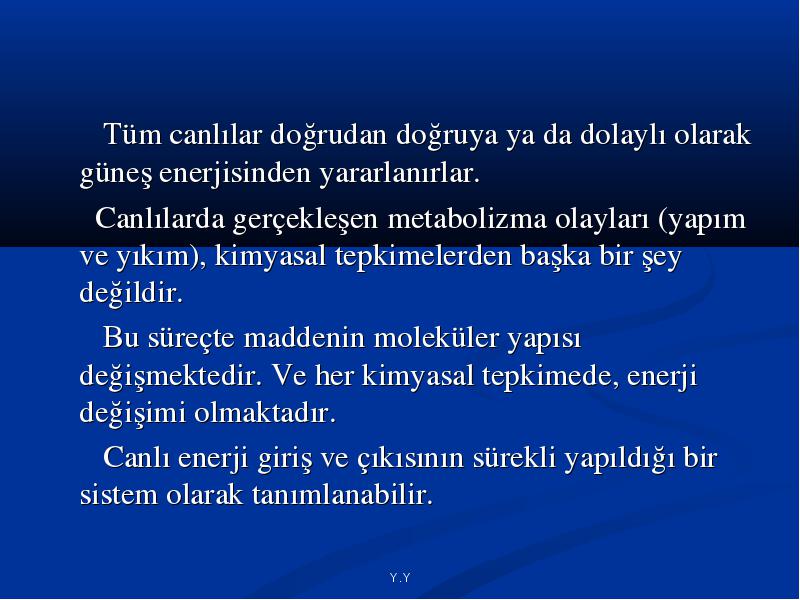 Tüm canlılar doğrudan doğruya ya da dolaylı olarak güneş enerjisinden yararlanırlar.

Canlılarda gerçekleşen metabolizma olayları (yapım ve yıkım), kimyasal tepkimelerden başka bir şey değildir.

Bu süreçte maddenin moleküler yapısı değişmektedir. Ve her kimyasal tepkimede, enerji değişimi olmaktadır.

Canlı enerji giriş ve çıkısının sürekli yapıldığı bir sistem olarak tanımlanabilir.

Y.Y